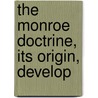 the monroe doctrine, its origin, develop